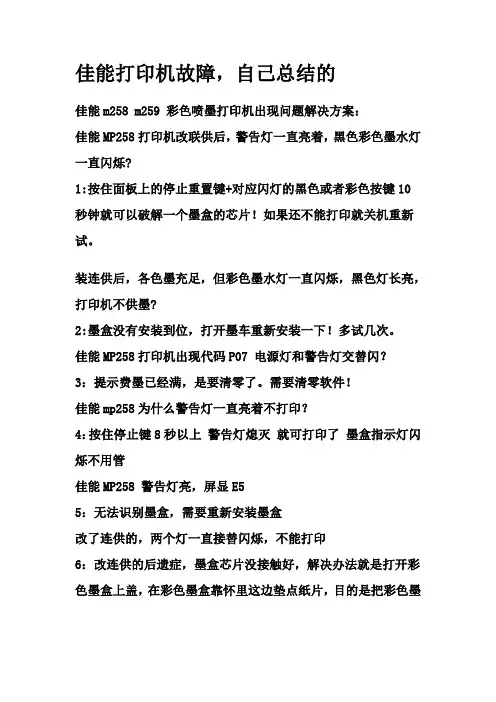 佳能打印机故障，自己总结的

佳能 m258 m259 彩色喷墨打印机出现问题解决方案：

佳能 MP258 打印机改联供后，警告灯一直亮着，黑色彩色墨水灯一直闪烁?

1:按住面板上的停止重置键+对应闪灯的黑色或者彩色按键 10 秒钟就可以破解一个墨盒的芯片！如果还不能打印就关机重新试。

装连供后，各色墨充足，但彩色墨水灯一直闪烁，黑色灯长亮，打印机不供墨?

2:墨盒没有安装到位，打开墨车重新安装一下！多试几次。

佳能 MP258 打印机出现代码 P07 电源灯和警告灯交替闪?

3：提示费墨已经满，是要清零了。需要清零软件！

佳能 mp258 为什么警告灯一直亮着不打印?

4:按住停止键 8 秒以上 警告灯熄灭 就可打印了 墨盒指示灯闪烁不用管

佳能 MP258 警告灯亮，屏显 E5

5：无法识别墨盒，需要重新安装墨盒

改了连供的，两个灯一直接替闪烁，不能打印

6：改连供的后遗症，墨盒芯片没接触好，解决办法就是打开彩色墨盒上盖，在彩色墨盒靠怀里这边垫点纸片，目的是把彩色墨